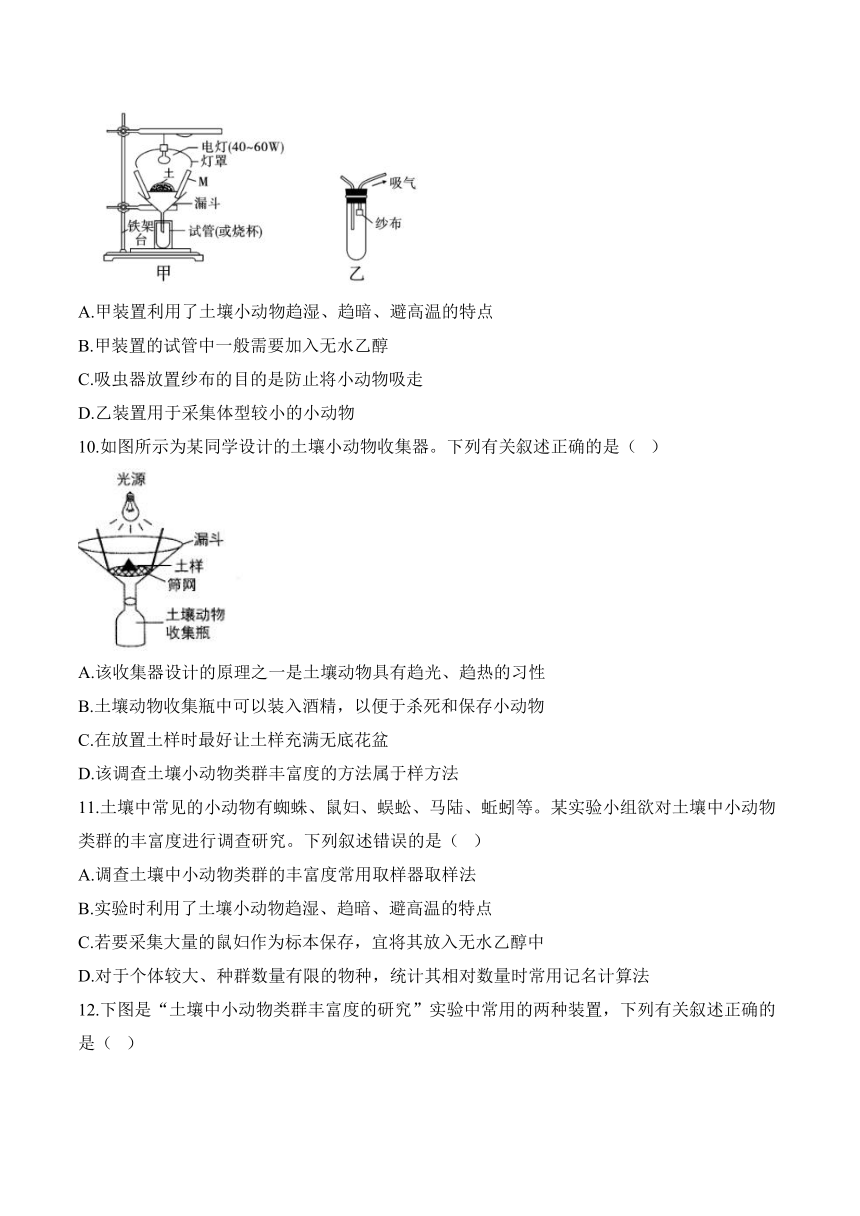 电灯(40~60W)
灯罩
土
M
漏斗
铁架台
试管(或烧杯)
甲
吸气
纱布
乙

A.甲装置利用了土壤小动物趋湿、趋暗、避高温的特点

B.甲装置的试管中一般需要加入无水乙醇

C.吸虫器放置纱布的目的是防止将小动物吸走

D.乙装置用于采集体型较小的小动物

10.如图所示为某同学设计的土壤小动物收集器。下列有关叙述正确的是（ ）

光源
漏斗
土样
筛网
土壤动物收集瓶

A.该收集器设计的原理之一是土壤动物具有趋光、趋热的习性

B.土壤动物收集瓶中可以装入酒精，以便于杀死和保存小动物

C.在放置土样时最好让土样充满无底花盆

D.该调查土壤小动物类群丰富度的方法属于样方法

11.土壤中常见的小动物有蜘蛛、鼠妇、蜈蚣、马陆、蚯蚓等。某实验小组欲对土壤中小动物类群的丰富度进行调查研究。下列叙述错误的是（ ）

A.调查土壤中小动物类群的丰富度常用取样器取样法

B.实验时利用了土壤小动物趋湿、趋暗、避高温的特点

C.若要采集大量的鼠妇作为标本保存，宜将其放入无水乙醇中

D.对于个体较大、种群数量有限的物种，统计其相对数量时常用记名计算法

12.下图是“土壤中小动物类群丰富度的研究”实验中常用的两种装置，下列有关叙述正确的是（ ）